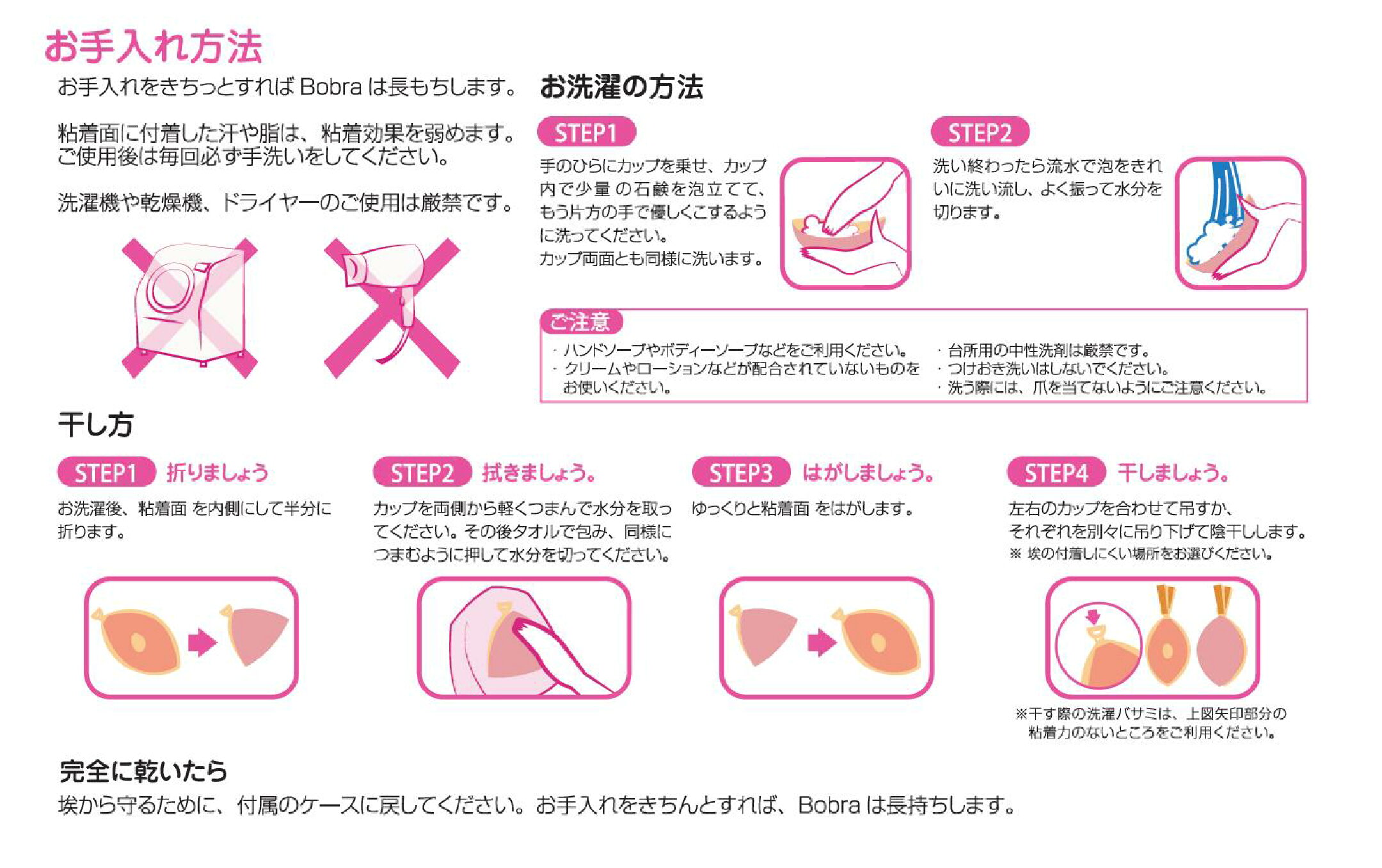 お手入れ方法

お手入れをきちっとすれば Bobra は長もちします。

粘着面に付着した汗や脂は、粘着効果を弱めます。ご使用後は毎回必ず手洗いをしてください。

洗濯機や乾燥機、ドライヤーのご使用は厳禁です。

お洗濯の方法

STEP1

手のひらにカップを乗せ、カップ内で少量の石鹸を泡立てて、もう片方の手で優しくこするように洗ってください。
カップ両面とも同様に洗います。

STEP2

洗い終わったら流水で泡をきれいに洗い流し、よく振って水分を切ります。

ご注意

・ハンドソープやボディーソープなどをご利用ください。
・クリームやローションなどが配合されていないものをお使いください。
・台所用の中性洗剤は厳禁です。
・つけおき洗いはしないでください。
・洗う際には、爪を当てないようにご注意ください。

干し方

STEP1 折りましょう

お洗濯後、粘着面 を内側にして半分に折ります。

STEP2 拭きましょう。

カップを両側から軽くつまんで水分を取ってください。その後タオルで包み、同様につまむように押して水分を切ってください。

STEP3 はがしましょう。

ゆっくりと粘着面 をはがします。

STEP4 干しましょう。

左右のカップを合わせて吊すか、それぞれを別々に吊り下げて陰干しします。
※ 埃の付着しにくい場所をお選びください。

※干す際の洗濯バサミは、上図矢印部分の粘着力のないところをご利用ください。

完全に乾いたら

埃から守るために、付属のケースに戻してください。お手入れをきちんとすれば、Bobra は長持ちします。